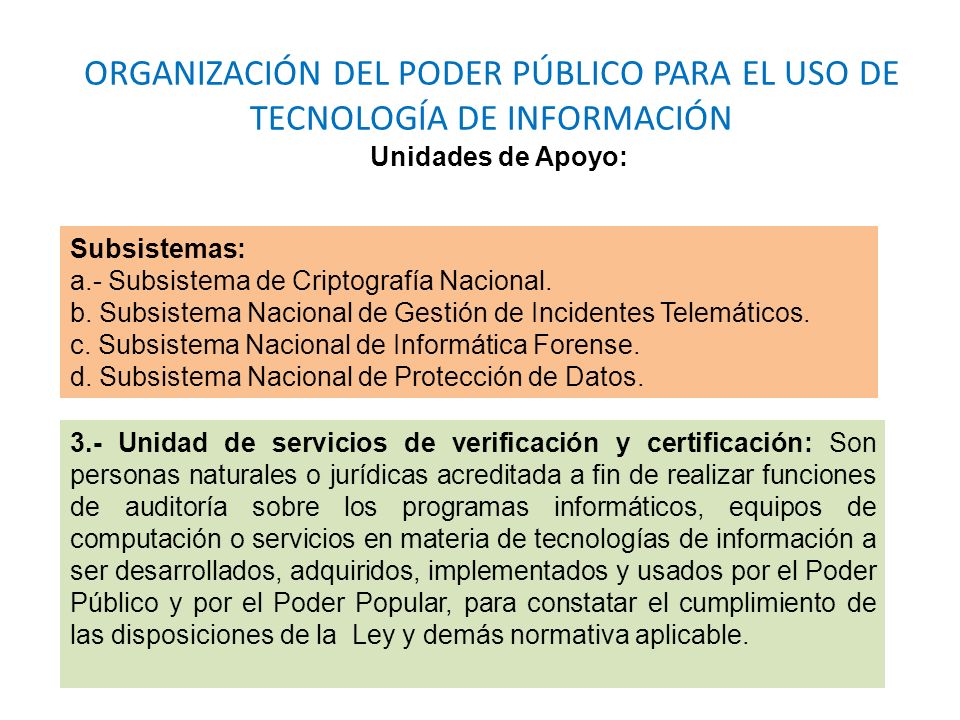 ORGANIZACIÓN DEL PODER PÚBLICO PARA EL USO DE TECNOLOGÍA DE INFORMACIÓN
Unidades de Apoyo:

Subsistemas:
a.- Subsistema de Criptografía Nacional.
b. Subsistema Nacional de Gestión de Incidentes Telemáticos.
c. Subsistema Nacional de Informática Forense.
d. Subsistema Nacional de Protección de Datos.

3.- Unidad de servicios de verificación y certificación: Son personas naturales o jurídicas acreditada a fin de realizar funciones de auditoría sobre los programas informáticos, equipos de computación o servicios en materia de tecnologías de información a ser desarrollados, adquiridos, implementados y usados por el Poder Público y por el Poder Popular, para constatar el cumplimiento de las disposiciones de la Ley y demás normativa aplicable.